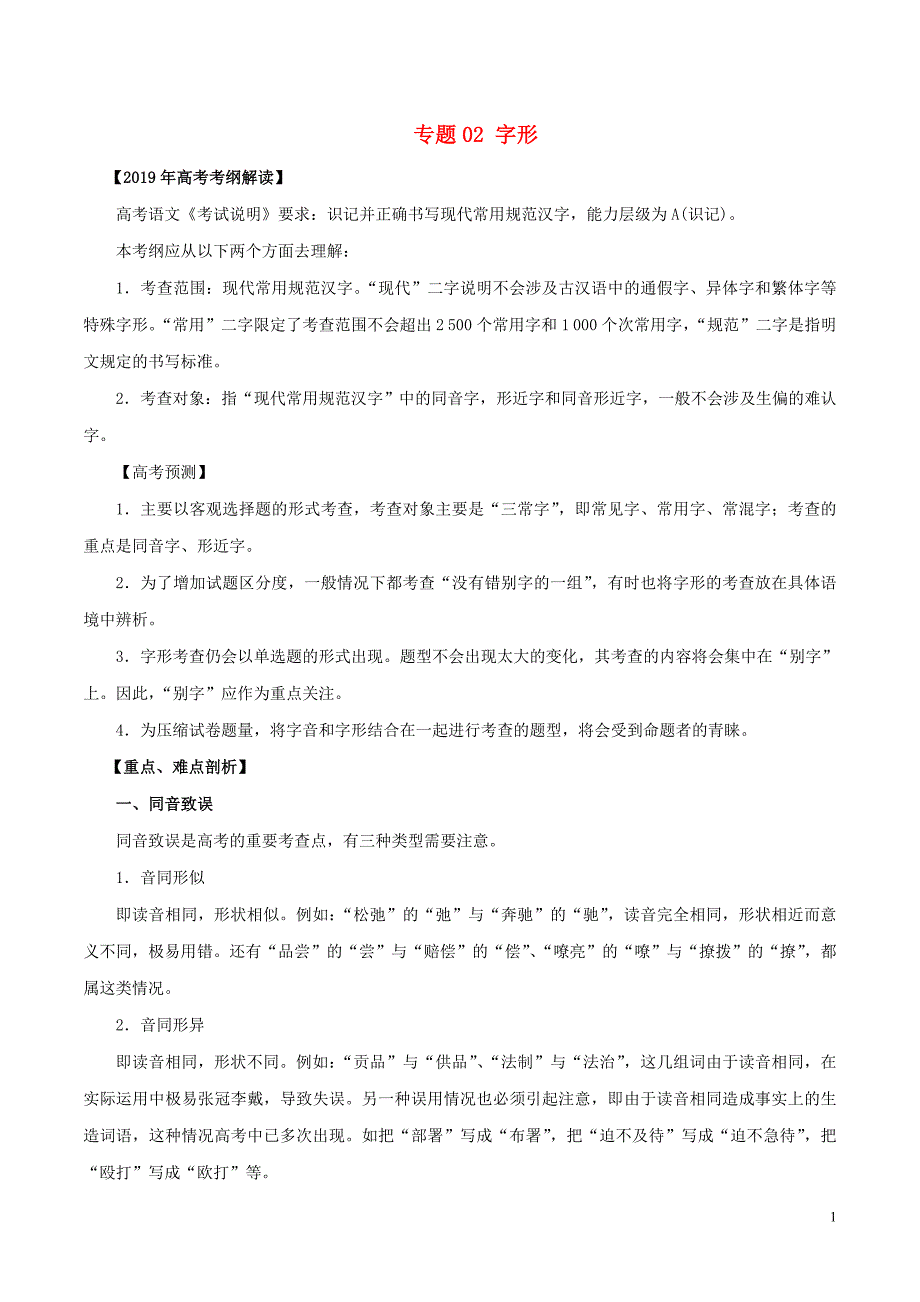 专题 02 字形

【2019 年高考考纲解读】

高考语文《考试说明》要求：识记并正确书写现代常用规范汉字，能力层级为 A(识记)。

本考纲应从以下两个方面去理解：

1．考查范围：现代常用规范汉字。“现代”二字说明不会涉及古汉语中的通假字、异体字和繁体字等特殊字形。“常用”二字限定了考查范围不会超出 2 500 个常用字和 1 000 个次常用字，“规范”二字是指明文规定的书写标准。

2．考查对象：指“现代常用规范汉字”中的同音字，形近字和同音形近字，一般不会涉及生偏的难认字。

【高考预测】

1．主要以客观选择题的形式考查，考查对象主要是“三常字”，即常见字、常用字、常混字；考查的重点是同音字、形近字。

2．为了增加试题区分度，一般情况下都考查“没有错别字的一组”，有时也将字形的考查放在具体语境中辨析。

3．字形考查仍会以单选题的形式出现。题型不会出现太大的变化，其考查的内容将会集中在“别字”上。因此，“别字”应作为重点关注。

4．为压缩试卷题量，将字音和字形结合在一起进行考查的题型，将会受到命题者的青睐。

【重点、难点剖析】

一、同音致误

同音致误是高考的重要考查点，有三种类型需要注意。

1．音同形似

即读音相同，形状相似。例如：“松弛”的“弛”与“奔驰”的“驰”，读音完全相同，形状相近而意义不同，极易用错。还有“品尝”的“尝”与“赔偿”的“偿”、“嘹亮”的“嘹”与“撩拨”的“撩”，都属这类情况。

2．音同形异

即读音相同，形状不同。例如：“贡品”与“供品”、“法制”与“法治”，这几组词由于读音相同，在实际运用中极易张冠李戴，导致失误。另一种误用情况也必须引起注意，即由于读音相同造成事实上的生造词语，这种情况高考中已多次出现。如把“部署”写成“布署”，把“迫不及待”写成“迫不急待”，把“殴打”写成“欧打”等。

1